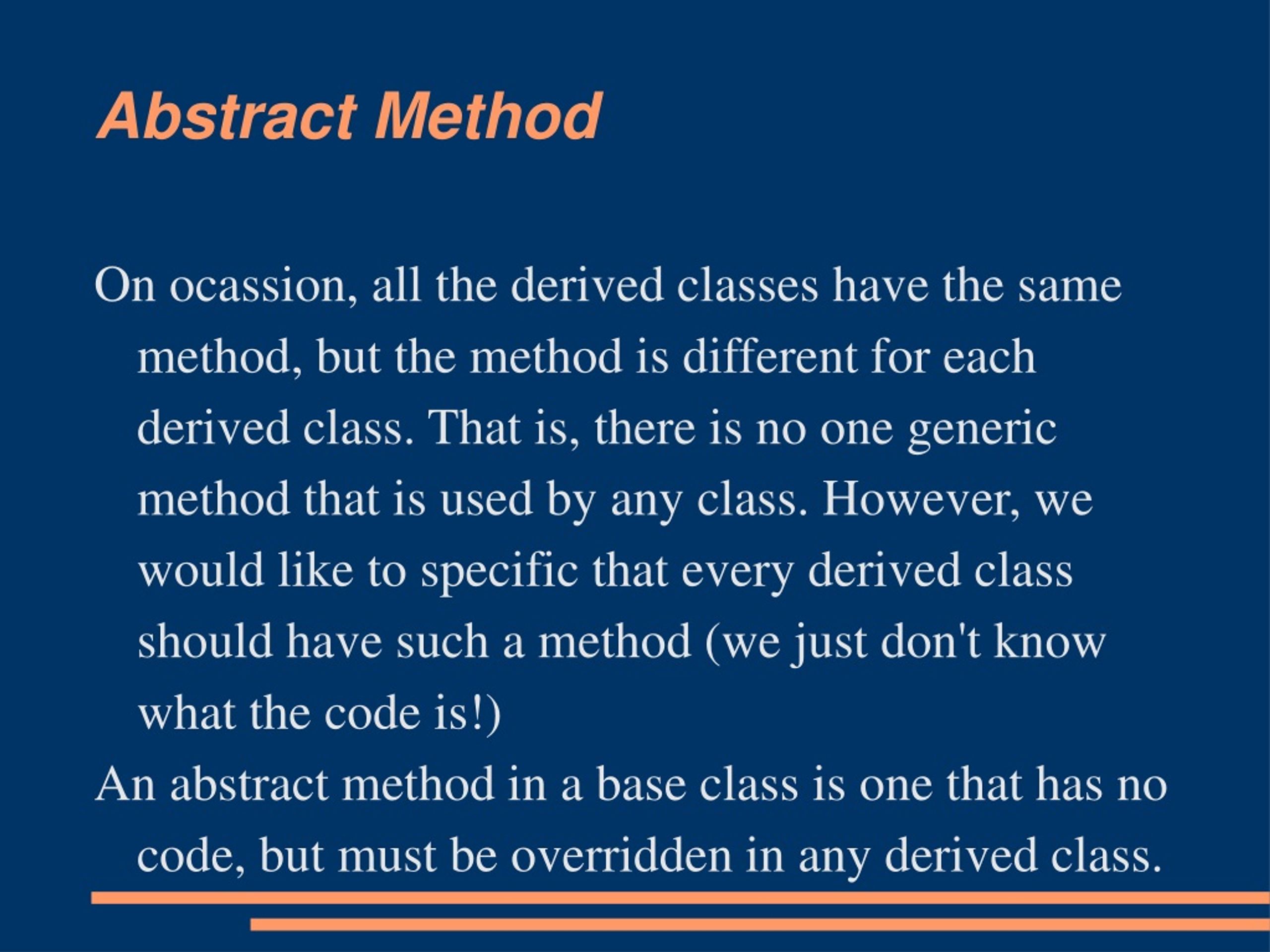 Abstract Method

On ocassion, all the derived classes have the same method, but the method is different for each derived class. That is, there is no one generic method that is used by any class. However, we would like to specific that every derived class should have such a method (we just don't know what the code is!)

An abstract method in a base class is one that has no code, but must be overridden in any derived class.